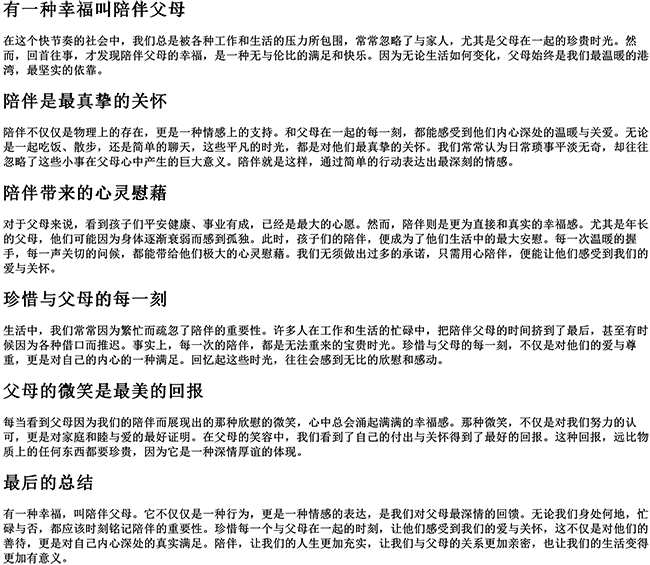 有一种幸福叫陪伴父母

在这个快节奏的社会中，我们总是被各种工作和生活的压力所包围，常常忽略了与家人，尤其是父母在一起的珍贵时光。然而，回首往事，才发现陪伴父母的幸福，是一种无与伦比的满足和快乐。因为无论生活如何变化，父母始终是我们最温暖的港湾，最坚实的依靠。

陪伴是最真挚的关怀

陪伴不仅仅是物理上的存在，更是一种情感上的支持。和父母在一起的每一刻，都能感受到他们内心深处的温暖与关爱。无论是一起吃饭、散步，还是简单的聊天，这些平凡的时光，都是对他们最真挚的关怀。我们常常认为日常琐事平淡无奇，却往往忽略了这些小事在父母心中产生的巨大意义。陪伴就是这样，通过简单的行动表达出最深刻的情感。

陪伴带来的心灵慰藉

对于父母来说，看到孩子们平安健康、事业有成，已经是最大的心愿。然而，陪伴则是更为直接和真实的幸福感。尤其是年长的父母，他们可能因为身体逐渐衰弱而感到孤独。此时，孩子们的陪伴，便成为了他们生活中的最大安慰。每一次温暖的握手，每一声关切的问候，都能带给他们极大的心灵慰藉。我们无须做出过多的承诺，只需用心陪伴，便能让他们感受到我们的爱与关怀。

珍惜与父母的每一刻

生活中，我们常常因为繁忙而疏忽了陪伴的重要性。许多人在工作和生活的忙碌中，把陪伴父母的时间挤到了最后，甚至有时候因为各种借口而推迟。事实上，每一次的陪伴，都是无法重来的宝贵时光。珍惜与父母的每一刻，不仅是对他们的爱与尊重，更是对自己的内心的一种满足。回忆起这些时光，往往会感到无比的欣慰和感动。

父母的微笑是最美的回报

每当看到父母因为我们的陪伴而展现出的那种欣慰的微笑，心中总会涌起满满的幸福感。那种微笑，不仅是对我们努力的认可，更是对家庭和睦与爱的最好证明。在父母的笑容中，我们看到了自己的付出与关怀得到了最好的回报。这种回报，远比物质上的任何东西都要珍贵，因为它是一种深情厚谊的体现。

最后的总结

有一种幸福，叫陪伴父母。它不仅仅是一种行为，更是一种情感的表达，是我们对父母最深情的回馈。无论我们身处何地，忙碌与否，都应该时刻铭记陪伴的重要性。珍惜每一个与父母在一起的时刻，让他们感受到我们的爱与关怀，这不仅是对他们的善待，更是对自己内心深处的真实满足。陪伴，让我们的人生更加充实，让我们与父母的关系更加亲密，也让我们的生活变得更加有意义。